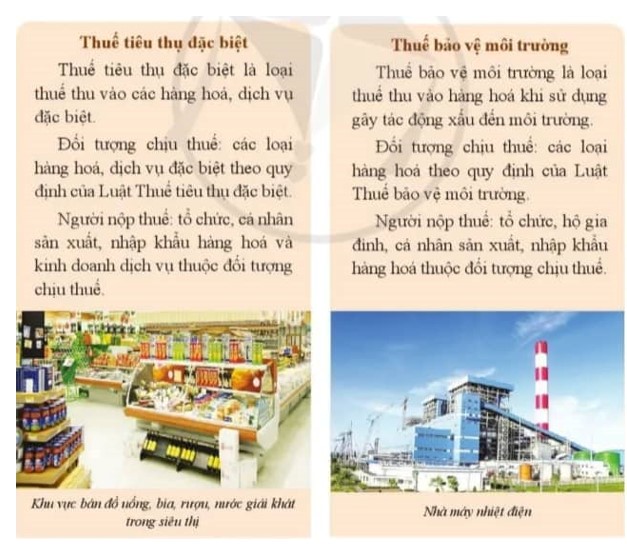 Thuế tiêu thụ đặc biệt

Thuế tiêu thụ đặc biệt là loại thuế thu vào các hàng hoá, dịch vụ đặc biệt.

Đối tượng chịu thuế: các loại hàng hoá, dịch vụ đặc biệt theo quy định của Luật Thuế tiêu thụ đặc biệt.

Người nộp thuế: tổ chức, cá nhân sản xuất, nhập khẩu hàng hoá và kinh doanh dịch vụ thuộc đối tượng chịu thuế.

Khu vực bán đồ uống, bia, rượu, nước giải khát trong siêu thị

Thuế bảo vệ môi trường

Thuế bảo vệ môi trường là loại thuế thu vào hàng hoá khi sử dụng gây tác động xấu đến môi trường.

Đối tượng chịu thuế: các loại hàng hoá theo quy định của Luật Thuế bảo vệ môi trường.

Người nộp thuế: tổ chức, hộ gia đình, cá nhân sản xuất, nhập khẩu hàng hoá thuộc đối tượng chịu thuế.

Nhà máy nhiệt điện